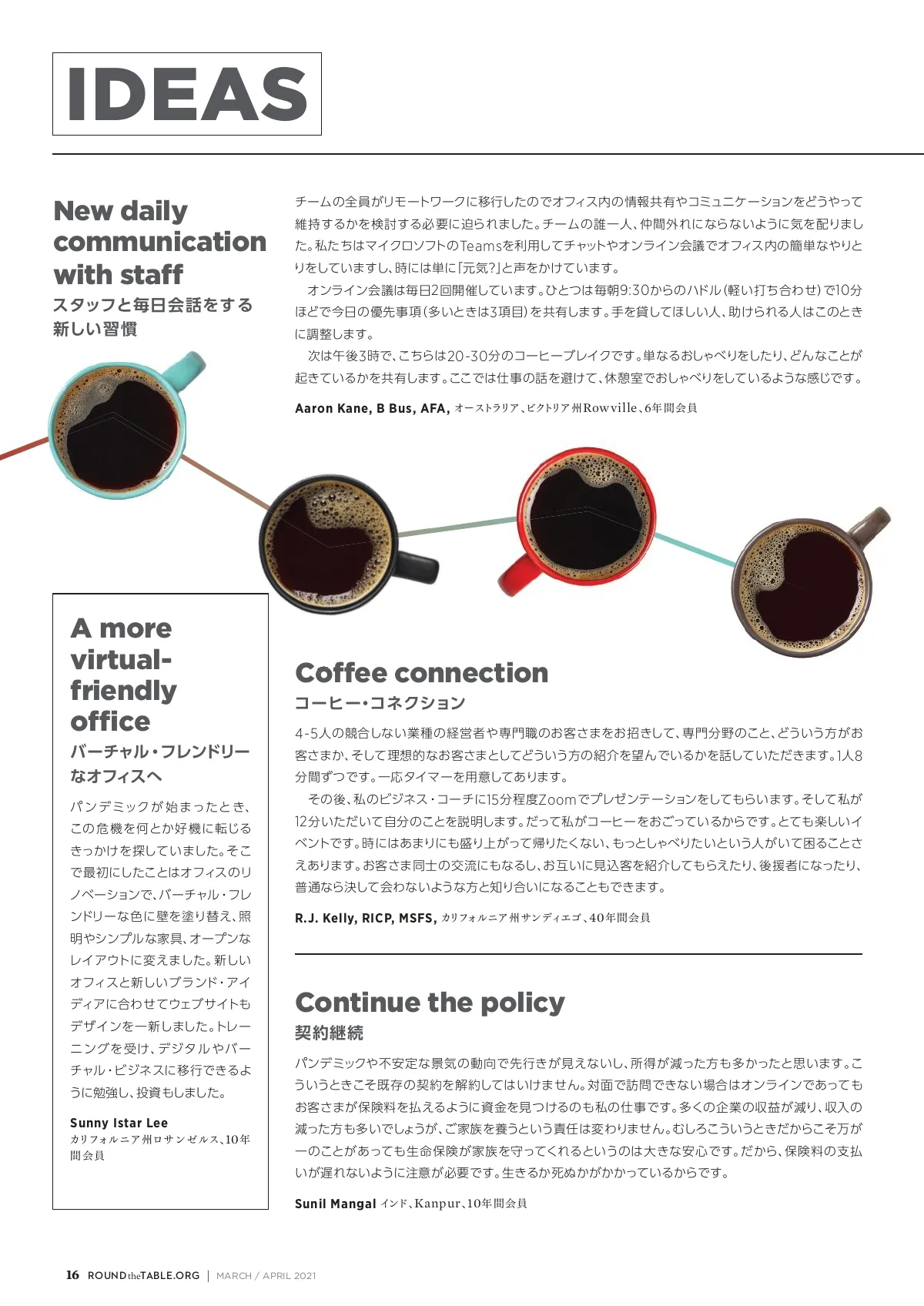 IDEAS

New daily communication with staff
スタッフと毎日会話をする新しい習慣

チームの全員がリモートワークに移行したのでオフィス内の情報共有やコミュニケーションをどうやって維持するかを検討する必要に迫られました。チームの誰一人、仲間外れにならないように気を配りました。私たちはマイクロソフトのTeamsを利用してチャットやオンライン会議でオフィス内の簡単なやりとりをしていますし、時には単に「元気?」と声をかけています。

オンライン会議は毎日2回開催しています。ひとつは毎朝9:30からのハドル(軽い打ち合わせ)で10分ほどで今日の優先事項(多いときは3項目)を共有します。手を貸してほしい人、助けられる人はこのときに調整します。

次は午後3時で、こちらは20-30分のコーヒーブレイクです。単なるおしゃべりをしたり、どんなことが起きているかを共有します。ここでは仕事の話を避けて、休憩室でおしゃべりをしているような感じです。

Aaron Kane, B Bus, AFA, オーストラリア、ビクトリア州Rowville、6年間会員

A more virtual-friendly office
バーチャル・フレンドリーなオフィスへ

パンデミックが始まったとき、この危機を何とか好機に転じるきっかけを探していました。そこで最初にしたことはオフィスのリノベーションで、バーチャル・フレンドリーな色に壁を塗り替え、照明やシンプルな家具、オープンなレイアウトに変えました。新しいオフィスと新しいブランド・アイディアに合わせてウェブサイトもデザインを一新しました。トレーニングを受け、デジタルやバーチャル・ビジネスに移行できるように勉強し、投資もしました。

Sunny Istar Lee
カリフォルニア州ロサンゼルス、10年間会員

Coffee connection
コーヒー・コネクション

4-5人の競合しない業種の経営者や専門職のお客さまをお招きして、専門分野のこと、どういう方がお客さまか、そして理想的なお客さまとしてどういう方の紹介を望んでいるかを話していただきます。1人8分間ずつです。一応タイマーを用意してあります。

その後、私のビジネス・コーチに15分程度Zoomでプレゼンテーションをしてもらいます。そして私が12分いただいて自分のことを説明します。だって私がコーヒーをおごっているからです。とても楽しいイベントです。時にはあまりにも盛り上がって帰りたくない、もっとしゃべりたいという人がいて困ることさえあります。お客さま同士の交流にもなるし、お互いに見込客を紹介してもらえたり、後援者になったり、普通なら決して会わないような方と知り合いになることもできます。

R.J. Kelly, RICP, MSFS, カリフォルニア州サンディエゴ、40年間会員

Continue the policy
契約継続

パンデミックや不安定な景気の動向で先行きが見えないし、所得が減った方も多かったと思います。こういうときこそ既存の契約を解約してはいけません。対面で訪問できない場合はオンラインであってもお客さまが保険料を払えるように資金を見つけるのも私の仕事です。多くの企業の収益が減り、収入の減った方も多いでしょうが、ご家族を養うという責任は変わりません。むしろこういうときだからこそ万が一のことがあっても生命保険が家族を守ってくれるというのは大きな安心です。だから、保険料の支払いが遅れないように注意が必要です。生きるか死ぬかがかかっているからです。

Sunil Mangal インド、Kanpur、10年間会員

16 ROUNDtheTABLE.ORG | MARCH / APRIL 2021